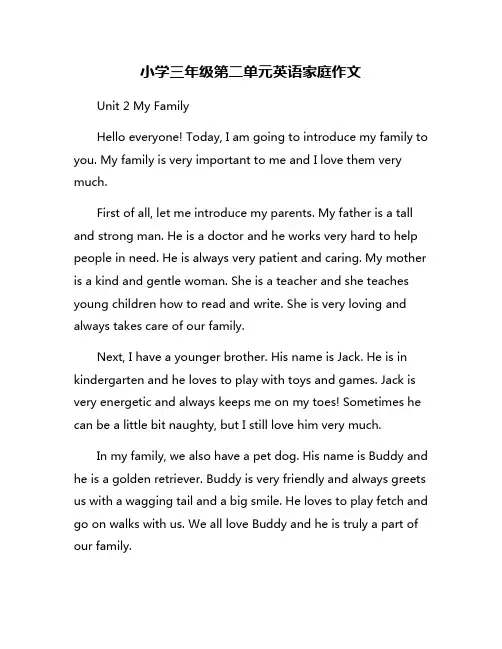 小学三年级第二单元英语家庭作文

Unit 2 My Family

Hello everyone! Today, I am going to introduce my family to you. My family is very important to me and I love them very much.

First of all, let me introduce my parents. My father is a tall and strong man. He is a doctor and he works very hard to help people in need. He is always very patient and caring. My mother is a kind and gentle woman. She is a teacher and she teaches young children how to read and write. She is very loving and always takes care of our family.

Next, I have a younger brother. His name is Jack. He is in kindergarten and he loves to play with toys and games. Jack is very energetic and always keeps me on my toes! Sometimes he can be a little bit naughty, but I still love him very much.

In my family, we also have a pet dog. His name is Buddy and he is a golden retriever. Buddy is very friendly and always greets us with a wagging tail and a big smile. He loves to play fetch and go on walks with us. We all love Buddy and he is truly a part of our family.